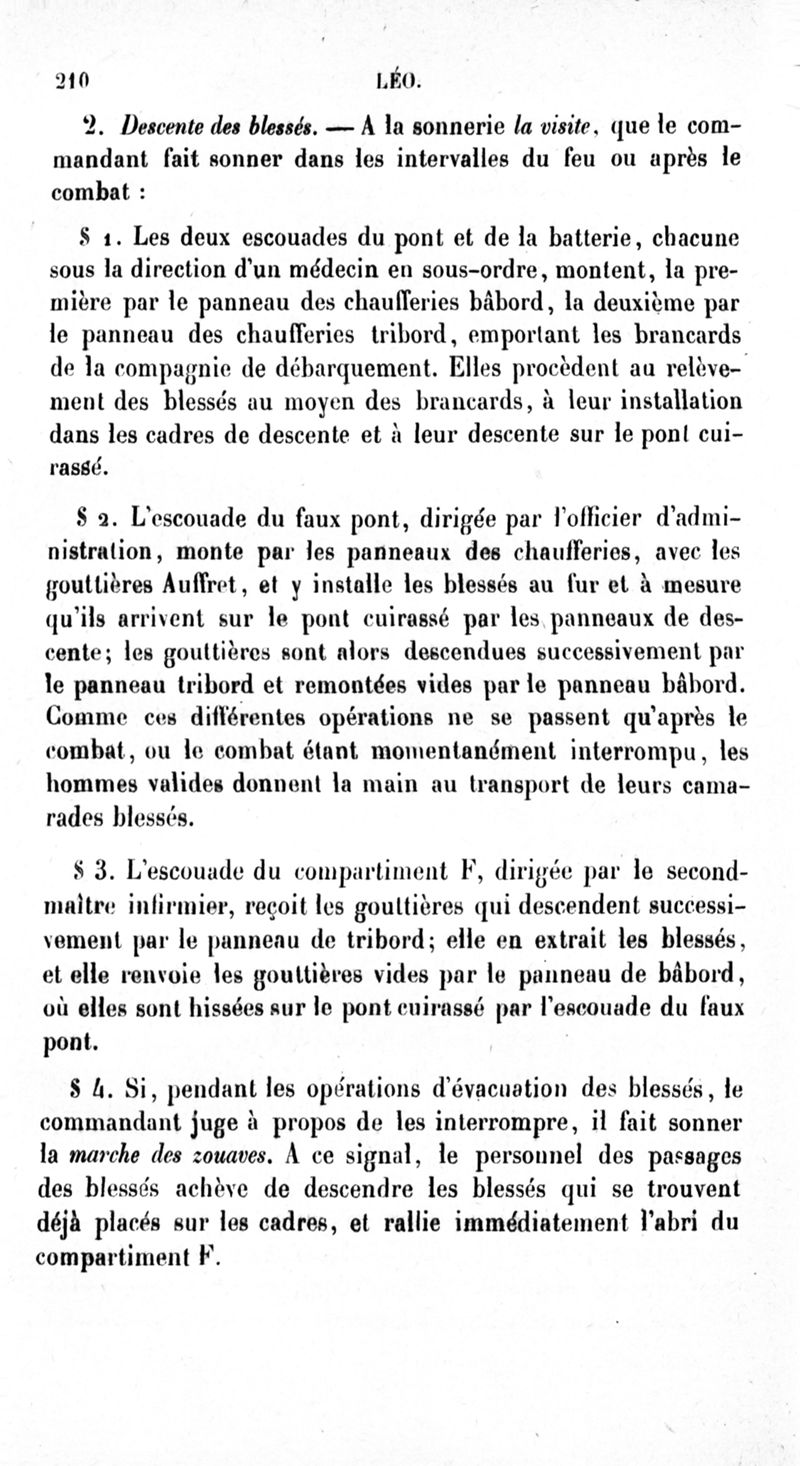 210 LÉO.

2. Descente des blessés. — A la sonnerie la visite, que le commandant fait sonner dans les intervalles du feu ou après le combat :

§ 1. Les deux escouades du pont et de la batterie, chacune sous la direction d'un médecin en sous-ordre, montent, la première par le panneau des chaufferies bâbord, la deuxième par le panneau des chaufferies tribord, emportant les brancards de la compagnie de débarquement. Elles procèdent au relèvement des blessés au moyen des brancards, à leur installation dans les cadres de descente et à leur descente sur le pont cuirassé.

§ 2. L'escouade du faux pont, dirigée par l'officier d'administration, monte par les panneaux des chaufferies, avec les gouttières Auffret, et y installe les blessés au fur et à mesure qu'ils arrivent sur le pont cuirassé par les panneaux de descente; les gouttières sont alors descendues successivement par le panneau tribord et remontées vides par le panneau bâbord. Comme ces différentes opérations ne se passent qu'après le combat, ou le combat étant momentanément interrompu, les hommes valides donnent la main au transport de leurs camarades blessés.

§ 3. L'escouade du compartiment F, dirigée par le second-maître infirmier, reçoit les gouttières qui descendent successivement par le panneau de tribord; elle en extrait les blessés, et elle renvoie les gouttières vides par le panneau de bâbord, où elles sont hissées sur le pont cuirassé par l'escouade du faux pont.

§ 4. Si, pendant les opérations d'évacuation des blessés, le commandant juge à propos de les interrompre, il fait sonner la marche des zouaves. A ce signal, le personnel des passages des blessés achève de descendre les blessés qui se trouvent déjà placés sur les cadres, et rallie immédiatement l'abri du compartiment F.